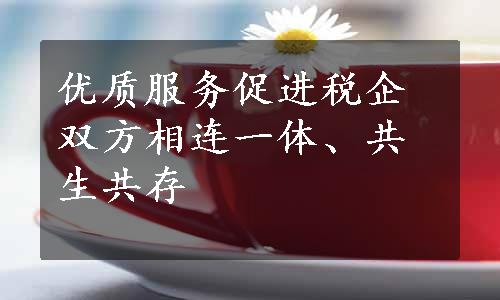 优质服务促进税企双方相连一体、共生共存